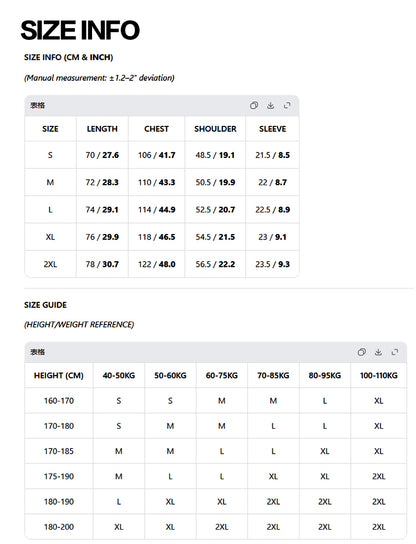 SIZE INFO

SIZE INFO (CM & INCH)

(Manual measurement: ±1.2–2" deviation)

表格

| SIZE | LENGTH | CHEST | SHOULDER | SLEEVE |
|---|---|---|---|---|
| S | 70 / 27.6 | 106 / 41.7 | 48.5 / 19.1 | 21.5 / 8.5 |
| M | 72 / 28.3 | 110 / 43.3 | 50.5 / 19.9 | 22 / 8.7 |
| L | 74 / 29.1 | 114 / 44.9 | 52.5 / 20.7 | 22.5 / 8.9 |
| XL | 76 / 29.9 | 118 / 46.5 | 54.5 / 21.5 | 23 / 9.1 |
| 2XL | 78 / 30.7 | 122 / 48.0 | 56.5 / 22.2 | 23.5 / 9.3 |

SIZE GUIDE

(HEIGHT/WEIGHT REFERENCE)

表格

| HEIGHT (CM) | 40-50KG | 50-60KG | 60-75KG | 70-85KG | 80-95KG | 100-110KG |
|---|---|---|---|---|---|---|
| 160-170 | S | S | M | M | L | XL |
| 170-180 | S | M | M | L | L | XL |
| 170-185 | M | M | L | L | XL | XL |
| 175-190 | M | L | L | XL | XL | 2XL |
| 180-190 | L | XL | XL | 2XL | 2XL | 2XL |
| 180-200 | XL | XL | 2XL | 2XL | 2XL | 2XL |